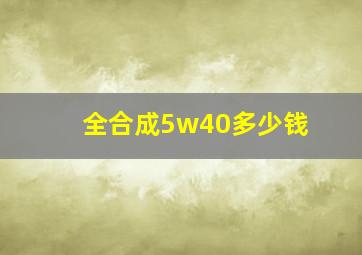 全合成5w40多少钱